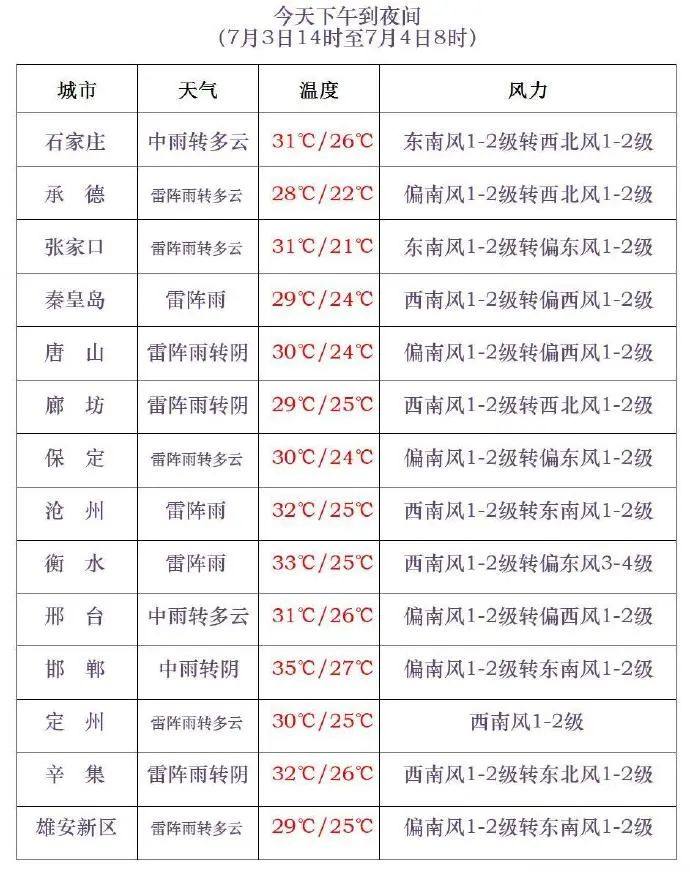 今天下午到夜间
（7月3日14时至7月4日8时）

| 城市 | 天气 | 温度 | 风力 |
|---|---|---|---|
| 石家庄 | 中雨转多云 | 31℃/26℃ | 东南风1-2级转西北风1-2级 |
| 承　德 | 雷阵雨转多云 | 28℃/22℃ | 偏南风1-2级转西北风1-2级 |
| 张家口 | 雷阵雨转多云 | 31℃/21℃ | 东南风1-2级转偏东风1-2级 |
| 秦皇岛 | 雷阵雨 | 29℃/24℃ | 西南风1-2级转偏西风1-2级 |
| 唐　山 | 雷阵雨转阴 | 30℃/24℃ | 偏南风1-2级转偏西风1-2级 |
| 廊　坊 | 雷阵雨转阴 | 29℃/25℃ | 西南风1-2级转西北风1-2级 |
| 保　定 | 雷阵雨转多云 | 30℃/24℃ | 偏南风1-2级转偏东风1-2级 |
| 沧　州 | 雷阵雨 | 32℃/25℃ | 西南风1-2级转东南风1-2级 |
| 衡　水 | 雷阵雨 | 33℃/25℃ | 西南风1-2级转偏东风3-4级 |
| 邢　台 | 中雨转多云 | 31℃/26℃ | 偏南风1-2级转偏西风1-2级 |
| 邯　郸 | 中雨转阴 | 35℃/27℃ | 偏南风1-2级转东南风1-2级 |
| 定　州 | 雷阵雨转多云 | 30℃/25℃ | 西南风1-2级 |
| 辛　集 | 雷阵雨转阴 | 32℃/26℃ | 西南风1-2级转东北风1-2级 |
| 雄安新区 | 雷阵雨转多云 | 29℃/25℃ | 偏南风1-2级转东南风1-2级 |